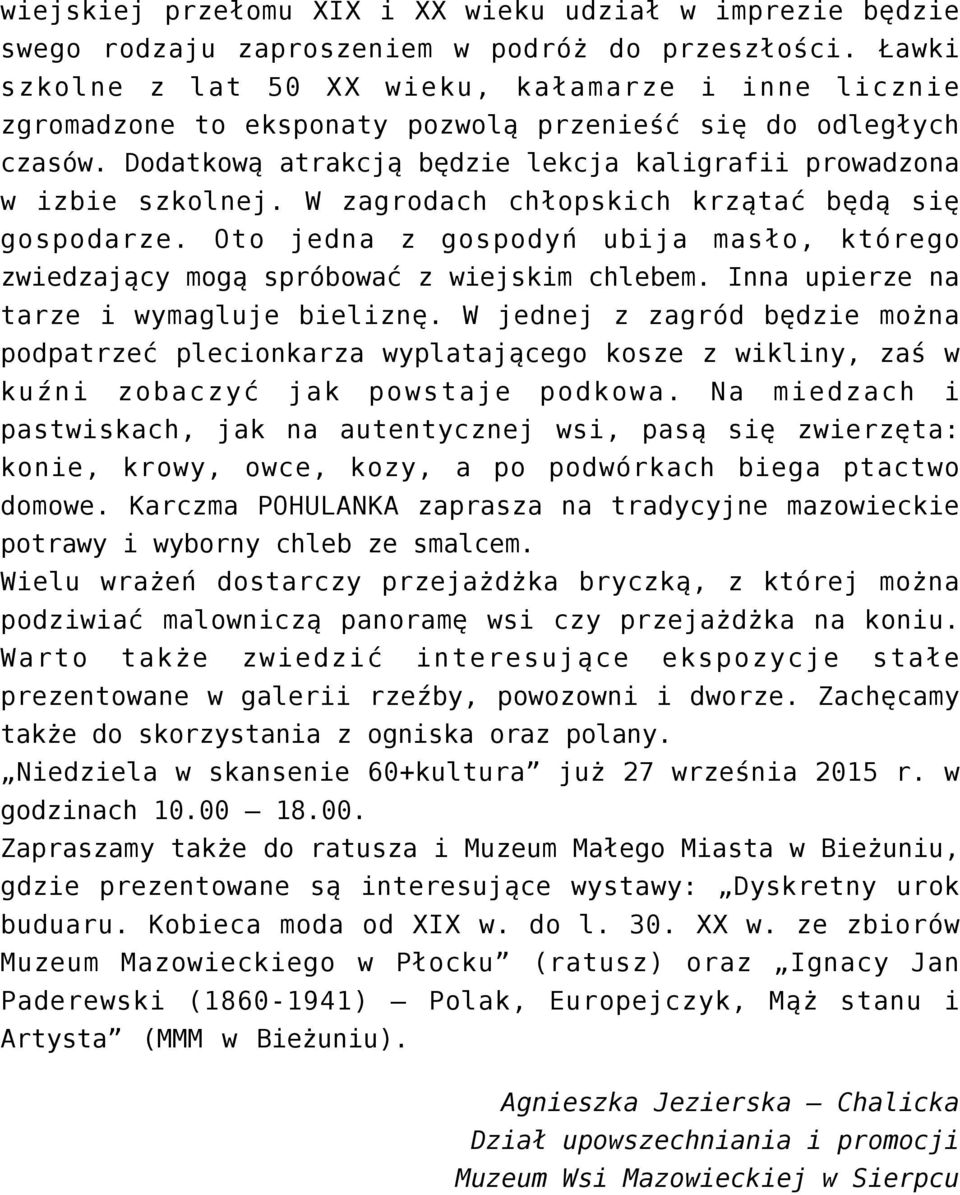 wiejskiej przełomu XIX i XX wieku udział w imprezie będzie swego rodzaju zaproszeniem w podróż do przeszłości. Ławki szkolne z lat 50 XX wieku, kałamarze i inne licznie zgromadzone to eksponaty pozwolą przenieść się do odległych czasów. Dodatkową atrakcją będzie lekcja kaligrafii prowadzona w izbie szkolnej. W zagrodach chłopskich krzątać będą się gospodarze. Oto jedna z gospodyń ubija masło, którego zwiedzający mogą spróbować z wiejskim chlebem. Inna upierze na tarze i wymagluje bieliznę. W jednej z zagród będzie można podpatrzeć plecionkarza wyplatającego kosze z wikliny, zaś w kuźni zobaczyć jak powstaje podkowa. Na miedzach i pastwiskach, jak na autentycznej wsi, pasą się zwierzęta: konie, krowy, owce, kozy, a po podwórkach biega ptactwo domowe. Karczma POHULANKA zaprasza na tradycyjne mazowieckie potrawy i wyborny chleb ze smalcem.
Wielu wrażeń dostarczy przejażdżka bryczką, z której można podziwiać malowniczą panoramę wsi czy przejażdżka na koniu. Warto także zwiedzić interesujące ekspozycje stałe prezentowane w galerii rzeźby, powozowni i dworze. Zachęcamy także do skorzystania z ogniska oraz polany.
„Niedziela w skansenie 60+kultura” już 27 września 2015 r. w godzinach 10.00 – 18.00.
Zapraszamy także do ratusza i Muzeum Małego Miasta w Bieżuniu, gdzie prezentowane są interesujące wystawy: „Dyskretny urok buduaru. Kobieca moda od XIX w. do l. 30. XX w. ze zbiorów Muzeum Mazowieckiego w Płocku” (ratusz) oraz „Ignacy Jan Paderewski (1860-1941) – Polak, Europejczyk, Mąż stanu i Artysta” (MMM w Bieżuniu).

Agnieszka Jezierska – Chalicka
Dział upowszechniania i promocji
Muzeum Wsi Mazowieckiej w Sierpcu